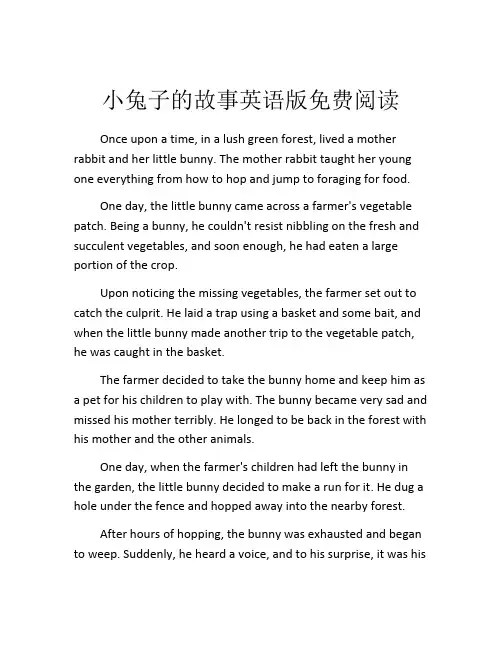 小兔子的故事英语版免费阅读

Once upon a time, in a lush green forest, lived a mother rabbit and her little bunny. The mother rabbit taught her young one everything from how to hop and jump to foraging for food.

One day, the little bunny came across a farmer's vegetable patch. Being a bunny, he couldn't resist nibbling on the fresh and succulent vegetables, and soon enough, he had eaten a large portion of the crop.

Upon noticing the missing vegetables, the farmer set out to catch the culprit. He laid a trap using a basket and some bait, and when the little bunny made another trip to the vegetable patch, he was caught in the basket.

The farmer decided to take the bunny home and keep him as a pet for his children to play with. The bunny became very sad and missed his mother terribly. He longed to be back in the forest with his mother and the other animals.

One day, when the farmer's children had left the bunny in the garden, the little bunny decided to make a run for it. He dug a hole under the fence and hopped away into the nearby forest.

After hours of hopping, the bunny was exhausted and began to weep. Suddenly, he heard a voice, and to his surprise, it was his